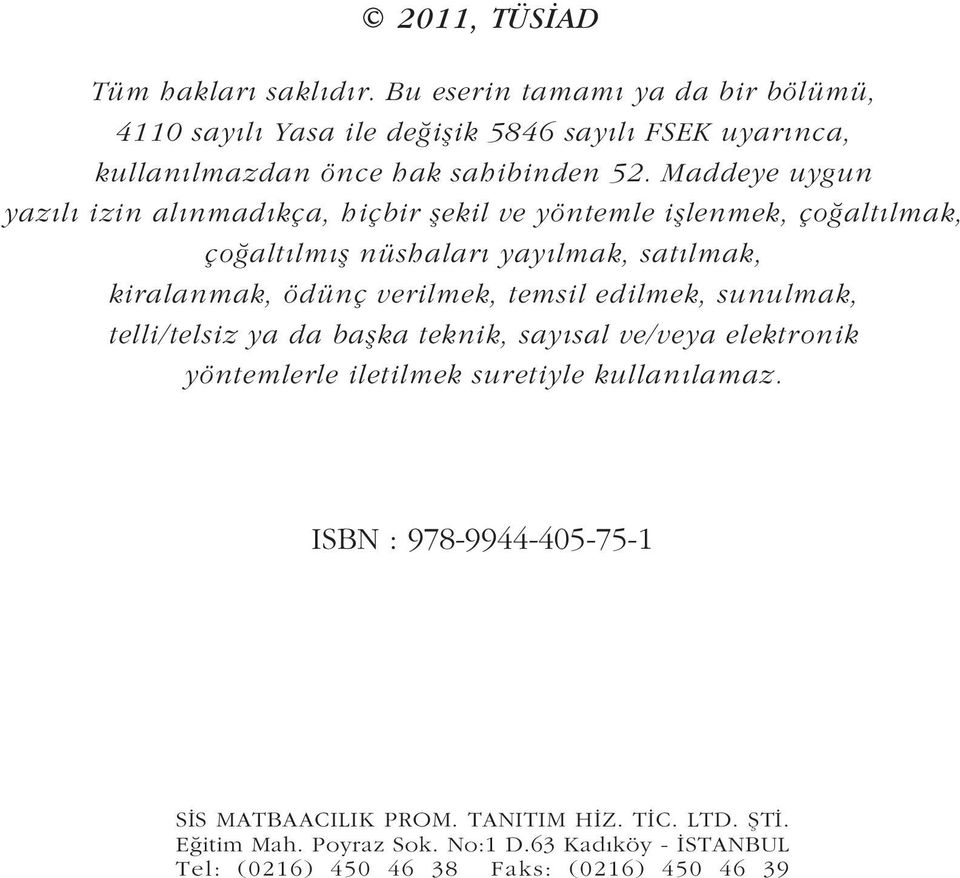 © 2011, TÜSİAD

Tüm hakları saklıdır. Bu eserin tamamı ya da bir bölümü, 4110 sayılı Yasa ile değişik 5846 sayılı FSEK uyarınca, kullanılmazdan önce hak sahibinden 52. Maddeye uygun yazılı izin alınmadıkça, hiçbir şekil ve yöntemle işlenmek, çoğaltılmak, çoğaltılmış nüshaları yayılmak, satılmak, kiralanmak, ödünç verilmek, temsil edilmek, sunulmak, telli/telsiz ya da başka teknik, sayısal ve/veya elektronik yöntemlerle iletilmek suretiyle kullanılamaz.

ISBN : 978-9944-405-75-1

SİS MATBAACILIK PROM. TANITIM HİZ. TİC. LTD. ŞTİ.
Eğitim Mah. Poyraz Sok. No:1 D.63 Kadıköy - İSTANBUL
Tel: (0216) 450 46 38 Faks: (0216) 450 46 39